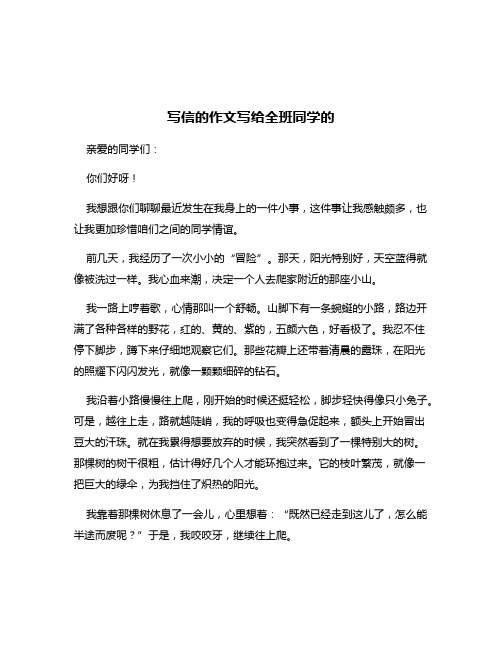 写信的作文写给全班同学的

亲爱的同学们：

你们好呀！

我想跟你们聊聊最近发生在我身上的一件小事，这件事让我感触颇多，也让我更加珍惜咱们之间的同学情谊。

前几天，我经历了一次小小的“冒险”。那天，阳光特别好，天空蓝得就像被洗过一样。我心血来潮，决定一个人去爬家附近的那座小山。

我一路上哼着歌，心情那叫一个舒畅。山脚下有一条蜿蜒的小路，路边开满了各种各样的野花，红的、黄的、紫的，五颜六色，好看极了。我忍不住停下脚步，蹲下来仔细地观察它们。那些花瓣上还带着清晨的露珠，在阳光的照耀下闪闪发光，就像一颗颗细碎的钻石。

我沿着小路慢慢往上爬，刚开始的时候还挺轻松，脚步轻快得像只小兔子。可是，越往上走，路就越陡峭，我的呼吸也变得急促起来，额头上开始冒出豆大的汗珠。就在我累得想要放弃的时候，我突然看到了一棵特别大的树。那棵树的树干很粗，估计得好几个人才能环抱过来。它的枝叶繁茂，就像一把巨大的绿伞，为我挡住了炽热的阳光。

我靠着那棵树休息了一会儿，心里想着：“既然已经走到这儿了，怎么能半途而废呢？”于是，我咬咬牙，继续往上爬。